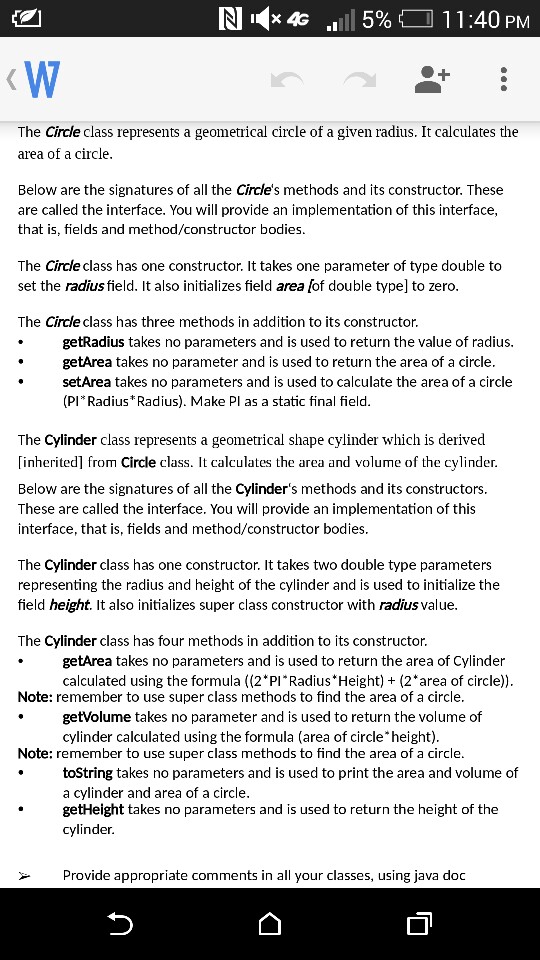 4G 5% 11:40 PM

W

The Circle class represents a geometrical circle of a given radius. It calculates the area of a circle.

Below are the signatures of all the Circle's methods and its constructor. These are called the interface. You will provide an implementation of this interface, that is, fields and method/constructor bodies.

The Circle class has one constructor. It takes one parameter of type double to set the radius field. It also initializes field area [of double type] to zero.

The Circle class has three methods in addition to its constructor.
• getRadius takes no parameters and is used to return the value of radius.
• getArea takes no parameter and is used to return the area of a circle.
• setArea takes no parameters and is used to calculate the area of a circle (PI*Radius*Radius). Make PI as a static final field.

The Cylinder class represents a geometrical shape cylinder which is derived [inherited] from Circle class. It calculates the area and volume of the cylinder.

Below are the signatures of all the Cylinder's methods and its constructors. These are called the interface. You will provide an implementation of this interface, that is, fields and method/constructor bodies.

The Cylinder class has one constructor. It takes two double type parameters representing the radius and height of the cylinder and is used to initialize the field height. It also initializes super class constructor with radius value.

The Cylinder class has four methods in addition to its constructor.
• getArea takes no parameters and is used to return the area of Cylinder calculated using the formula ((2*PI*Radius*Height) + (2*area of circle)).
Note: remember to use super class methods to find the area of a circle.
• getVolume takes no parameter and is used to return the volume of cylinder calculated using the formula (area of circle*height).
Note: remember to use super class methods to find the area of a circle.
• toString takes no parameters and is used to print the area and volume of a cylinder and area of a circle.
• getHeight takes no parameters and is used to return the height of the cylinder.

➢ Provide appropriate comments in all your classes, using java doc